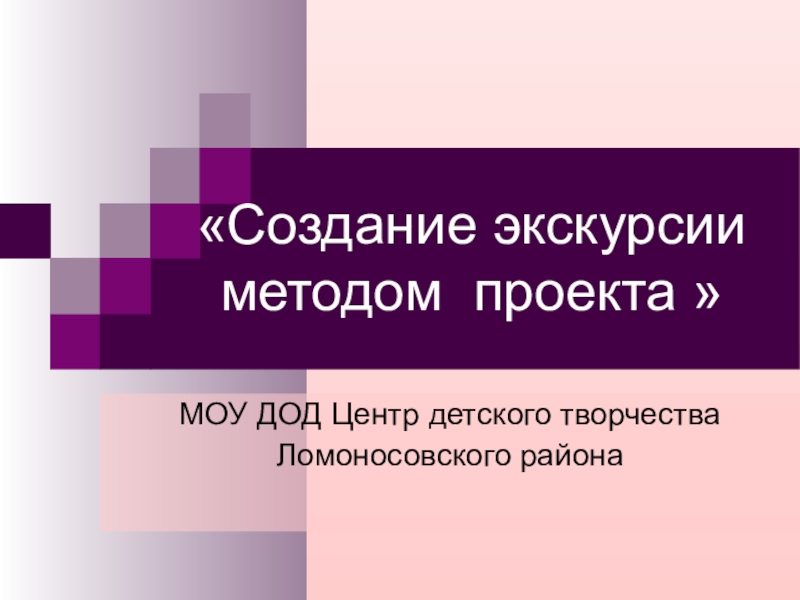 «Создание экскурсии методом проекта »

МОУ ДОД Центр детского творчества Ломоносовского района